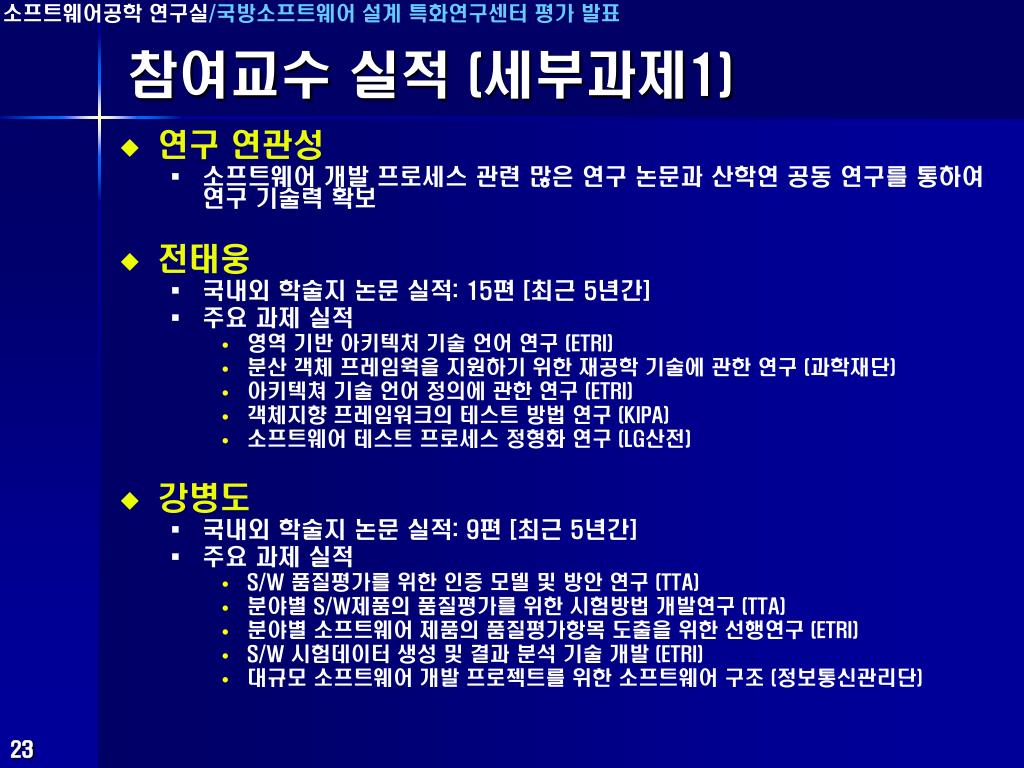 소프트웨어공학 연구실/국방소프트웨어 설계 특화연구센터 평가 발표

참여교수 실적 (세부과제1)

◆ 연구 연관성
▪ 소프트웨어 개발 프로세스 관련 많은 연구 논문과 산학연 공동 연구를 통하여 연구 기술력 확보

◆ 전태웅
▪ 국내외 학술지 논문 실적: 15편 [최근 5년간]
▪ 주요 과제 실적
• 영역 기반 아키텍처 기술 언어 연구 (ETRI)
• 분산 객체 프레임웍을 지원하기 위한 재공학 기술에 관한 연구 (과학재단)
• 아키텍쳐 기술 언어 정의에 관한 연구 (ETRI)
• 객체지향 프레임워크의 테스트 방법 연구 (KIPA)
• 소프트웨어 테스트 프로세스 정형화 연구 (LG산전)

◆ 강병도
▪ 국내외 학술지 논문 실적: 9편 [최근 5년간]
▪ 주요 과제 실적
• S/W 품질평가를 위한 인증 모델 및 방안 연구 (TTA)
• 분야별 S/W제품의 품질평가를 위한 시험방법 개발연구 (TTA)
• 분야별 소프트웨어 제품의 품질평가항목 도출을 위한 선행연구 (ETRI)
• S/W 시험데이터 생성 및 결과 분석 기술 개발 (ETRI)
• 대규모 소프트웨어 개발 프로젝트를 위한 소프트웨어 구조 (정보통신관리단)

23